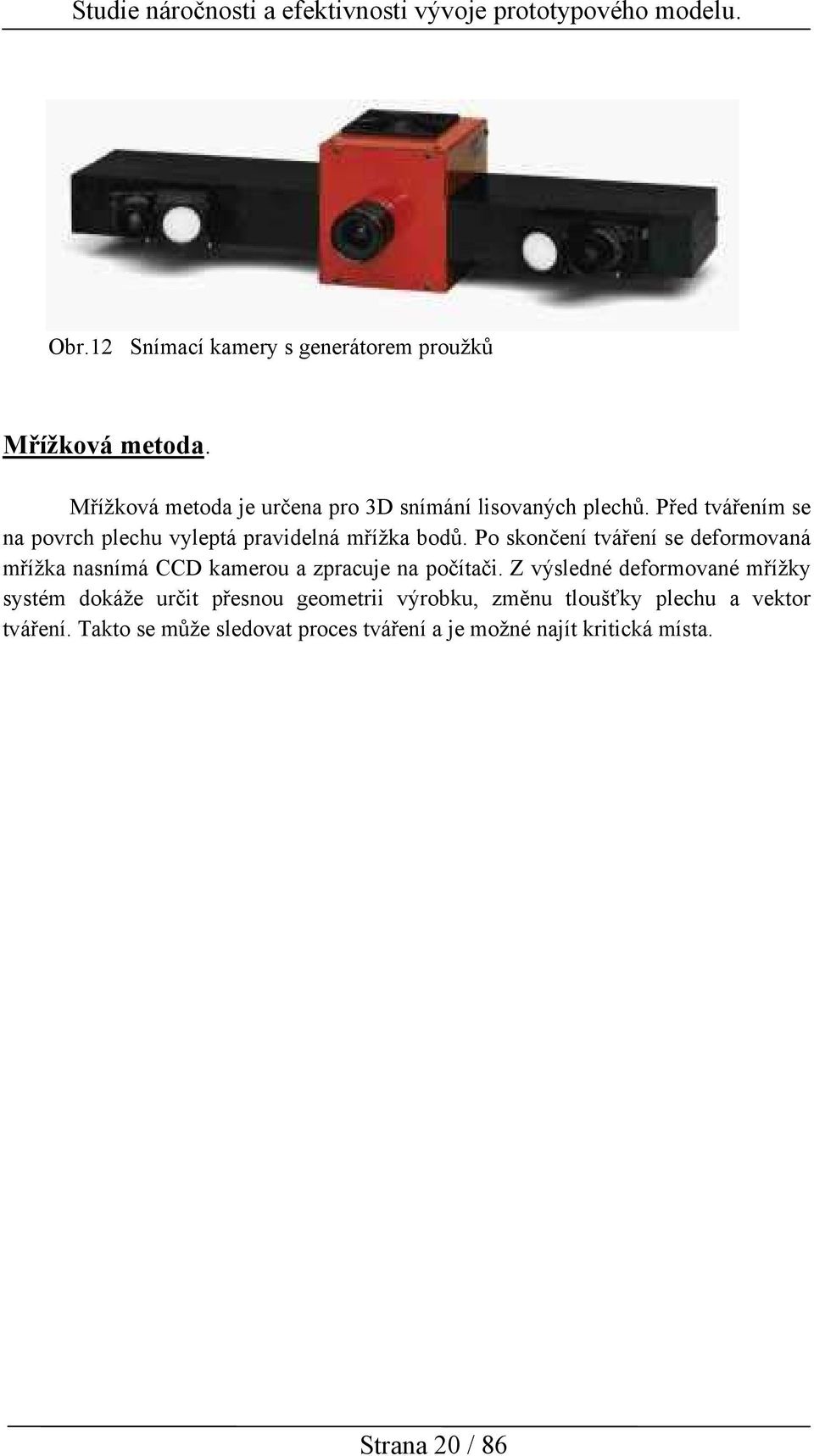 Studie náročnosti a efektivnosti vývoje prototypového modelu.

Obr.12 Snímací kamery s generátorem proužků

Mřížková metoda.

Mřížková metoda je určena pro 3D snímání lisovaných plechů. Před tvářením se na povrch plechu vyleptá pravidelná mřížka bodů. Po skončení tváření se deformovaná mřížka nasnímá CCD kamerou a zpracuje na počítači. Z výsledné deformované mřížky systém dokáže určit přesnou geometrii výrobku, změnu tloušťky plechu a vektor tváření. Takto se může sledovat proces tváření a je možné najít kritická místa.

Strana 20 / 86